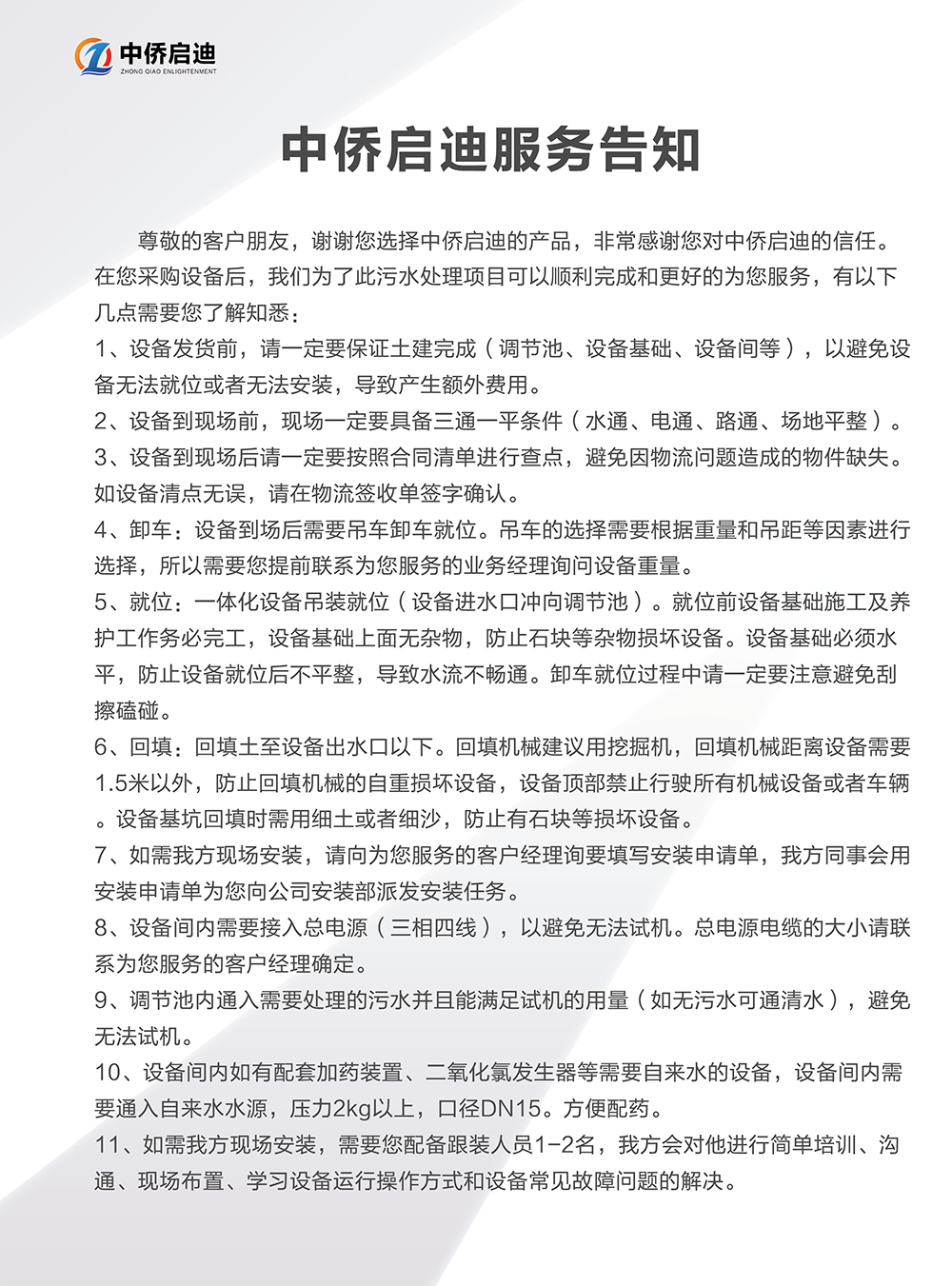 中侨启迪
ZHONG QIAO ENLIGHTENMENT

中侨启迪服务告知

尊敬的客户朋友，谢谢您选择中侨启迪的产品，非常感谢您对中侨启迪的信任。在您采购设备后，我们为了此污水处理项目可以顺利完成和更好的为您服务，有以下几点需要您了解知悉：
1、设备发货前，请一定要保证土建完成（调节池、设备基础、设备间等），以避免设备无法就位或者无法安装，导致产生额外费用。
2、设备到现场前，现场一定要具备三通一平条件（水通、电通、路通、场地平整）。
3、设备到现场后请一定要按照合同清单进行查点，避免因物流问题造成的物件缺失。如设备清点无误，请在物流签收单签字确认。
4、卸车：设备到场后需要吊车卸车就位。吊车的选择需要根据重量和吊距等因素进行选择，所以需要您提前联系为您服务的业务经理询问设备重量。
5、就位：一体化设备吊装就位（设备进水口冲向调节池）。就位前设备基础施工及养护工作务必完工，设备基础上面无杂物，防止石块等杂物损坏设备。设备基础必须水平，防止设备就位后不平整，导致水流不畅通。卸车就位过程中请一定要注意避免刮擦磕碰。
6、回填：回填土至设备出水口以下。回填机械建议用挖掘机，回填机械距离设备需要1.5米以外，防止回填机械的自重损坏设备，设备顶部禁止行驶所有机械设备或者车辆。设备基坑回填时需用细土或者细沙，防止有石块等损坏设备。
7、如需我方现场安装，请向为您服务的客户经理询要填写安装申请单，我方同事会用安装申请单为您向公司安装部派发安装任务。
8、设备间内需要接入总电源（三相四线），以避免无法试机。总电源电缆的大小请联系为您服务的客户经理确定。
9、调节池内通入需要处理的污水并且能满足试机的用量（如无污水可通清水），避免无法试机。
10、设备间内如有配套加药装置、二氧化氯发生器等需要自来水的设备，设备间内需要通入自来水水源，压力2kg以上，口径DN15。方便配药。
11、如需我方现场安装，需要您配备跟装人员1-2名，我方会对他进行简单培训、沟通、现场布置、学习设备运行操作方式和设备常见故障问题的解决。